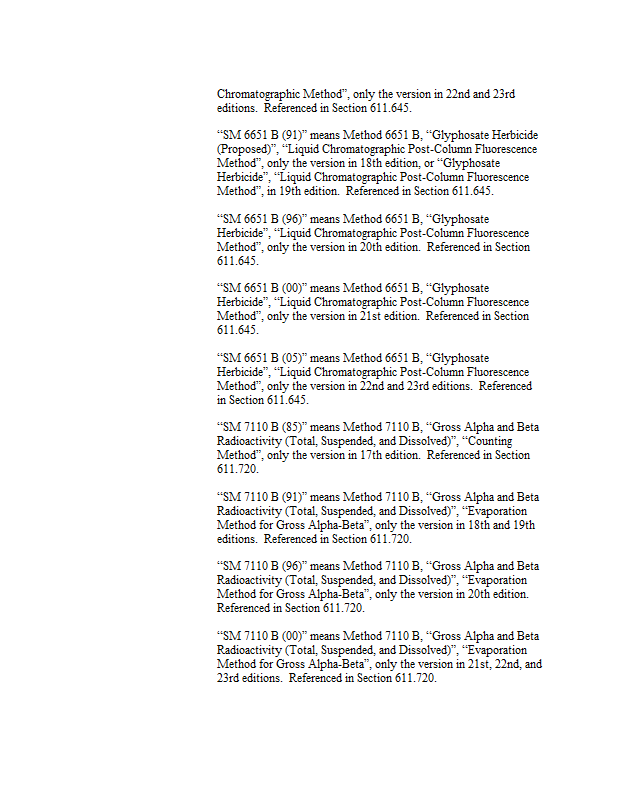 Chromatographic Method", only the version in 22nd and 23rd editions. Referenced in Section 611.645.

"SM 6651 B (91)" means Method 6651 B, "Glyphosate Herbicide (Proposed)", "Liquid Chromatographic Post-Column Fluorescence Method", only the version in 18th edition, or "Glyphosate Herbicide", "Liquid Chromatographic Post-Column Fluorescence Method", in 19th edition. Referenced in Section 611.645.

"SM 6651 B (96)" means Method 6651 B, "Glyphosate Herbicide", "Liquid Chromatographic Post-Column Fluorescence Method", only the version in 20th edition. Referenced in Section 611.645.

"SM 6651 B (00)" means Method 6651 B, "Glyphosate Herbicide", "Liquid Chromatographic Post-Column Fluorescence Method", only the version in 21st edition. Referenced in Section 611.645.

"SM 6651 B (05)" means Method 6651 B, "Glyphosate Herbicide", "Liquid Chromatographic Post-Column Fluorescence Method", only the version in 22nd and 23rd editions. Referenced in Section 611.645.

"SM 7110 B (85)" means Method 7110 B, "Gross Alpha and Beta Radioactivity (Total, Suspended, and Dissolved)", "Counting Method", only the version in 17th edition. Referenced in Section 611.720.

"SM 7110 B (91)" means Method 7110 B, "Gross Alpha and Beta Radioactivity (Total, Suspended, and Dissolved)", "Evaporation Method for Gross Alpha-Beta", only the version in 18th and 19th editions. Referenced in Section 611.720.

"SM 7110 B (96)" means Method 7110 B, "Gross Alpha and Beta Radioactivity (Total, Suspended, and Dissolved)", "Evaporation Method for Gross Alpha-Beta", only the version in 20th edition. Referenced in Section 611.720.

"SM 7110 B (00)" means Method 7110 B, "Gross Alpha and Beta Radioactivity (Total, Suspended, and Dissolved)", "Evaporation Method for Gross Alpha-Beta", only the version in 21st, 22nd, and 23rd editions. Referenced in Section 611.720.